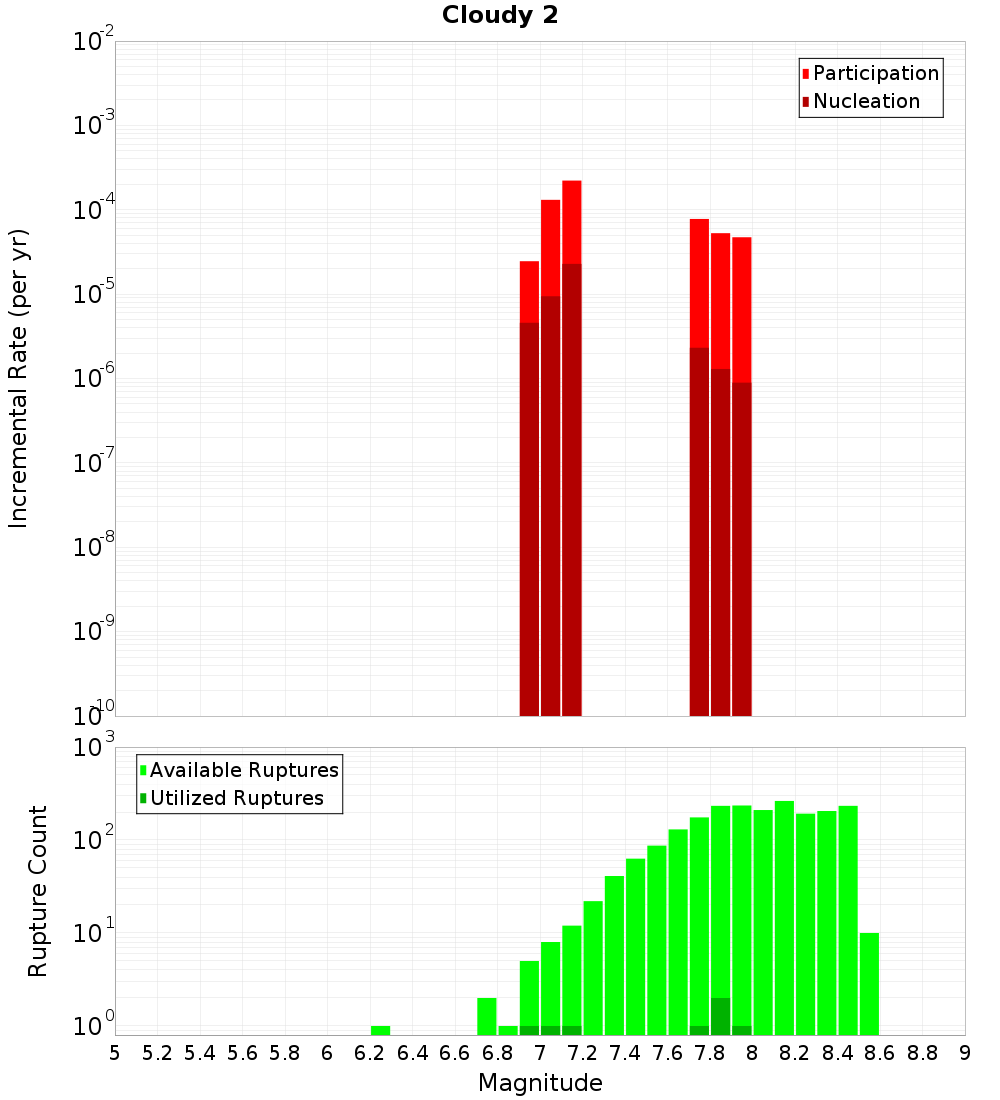 Cloudy 2

Participation
Nucleation

Incremental Rate (per yr)

$10^{-2}$
$10^{-3}$
$10^{-4}$
$10^{-5}$
$10^{-6}$
$10^{-7}$
$10^{-8}$
$10^{-9}$
$10^{-10}$

Available Ruptures
Utilized Ruptures

Rupture Count

$10^{3}$
$10^{2}$
$10^{1}$
$10^{0}$

5 5.2 5.4 5.6 5.8 6 6.2 6.4 6.6 6.8 7 7.2 7.4 7.6 7.8 8 8.2 8.4 8.6 8.8 9

Magnitude